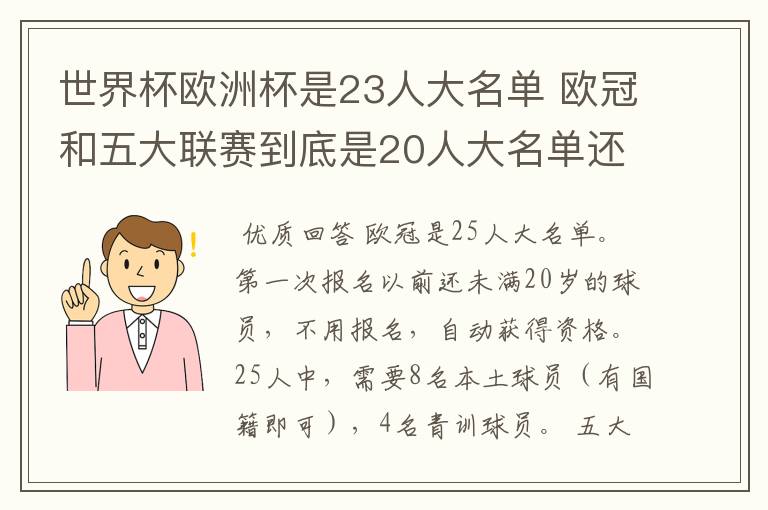 世界杯欧洲杯是23人大名单 欧冠和五大联赛到底是20人大名单还

优质回答 欧冠是25人大名单。第一次报名以前还未满20岁的球员，不用报名，自动获得资格。25人中，需要8名本土球员（有国籍即可），4名青训球员。 五大